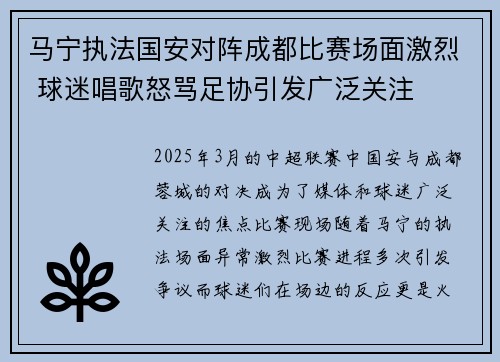 马宁执法国安对阵成都比赛场面激烈 球迷唱歌怒骂足协引发广泛关注

2025年3月的中超联赛中国安与成都蓉城的对决成为了媒体和球迷广泛关注的焦点比赛现场随着马宁的执法场面异常激烈比赛进程多次引发争议而球迷们在场边的反应更是火